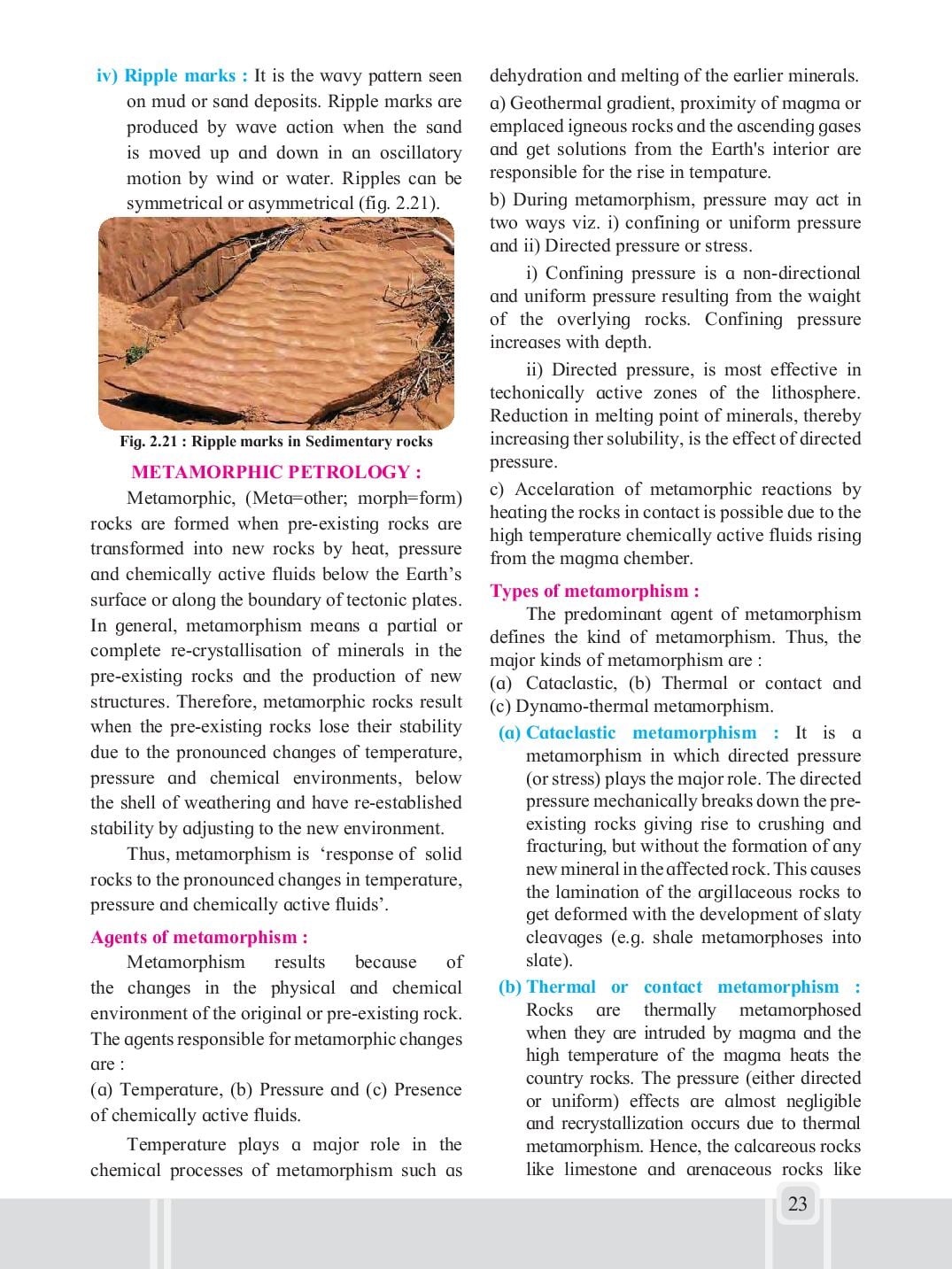 iv) Ripple marks : It is the wavy pattern seen on mud or sand deposits. Ripple marks are produced by wave action when the sand is moved up and down in an oscillatory motion by wind or water. Ripples can be symmetrical or asymmetrical (fig. 2.21).

Fig. 2.21 : Ripple marks in Sedimentary rocks

METAMORPHIC PETROLOGY :

Metamorphic, (Meta=other; morph=form) rocks are formed when pre-existing rocks are transformed into new rocks by heat, pressure and chemically active fluids below the Earth's surface or along the boundary of tectonic plates. In general, metamorphism means a partial or complete re-crystallisation of minerals in the pre-existing rocks and the production of new structures. Therefore, metamorphic rocks result when the pre-existing rocks lose their stability due to the pronounced changes of temperature, pressure and chemical environments, below the shell of weathering and have re-established stability by adjusting to the new environment.

Thus, metamorphism is 'response of solid rocks to the pronounced changes in temperature, pressure and chemically active fluids'.

Agents of metamorphism :

Metamorphism results because of the changes in the physical and chemical environment of the original or pre-existing rock. The agents responsible for metamorphic changes are :

(a) Temperature, (b) Pressure and (c) Presence of chemically active fluids.

Temperature plays a major role in the chemical processes of metamorphism such as dehydration and melting of the earlier minerals.

a) Geothermal gradient, proximity of magma or emplaced igneous rocks and the ascending gases and get solutions from the Earth's interior are responsible for the rise in tempature.

b) During metamorphism, pressure may act in two ways viz. i) confining or uniform pressure and ii) Directed pressure or stress.

i) Confining pressure is a non-directional and uniform pressure resulting from the waight of the overlying rocks. Confining pressure increases with depth.

ii) Directed pressure, is most effective in techonically active zones of the lithosphere. Reduction in melting point of minerals, thereby increasing ther solubility, is the effect of directed pressure.

c) Accelaration of metamorphic reactions by heating the rocks in contact is possible due to the high temperature chemically active fluids rising from the magma chember.

Types of metamorphism :

The predominant agent of metamorphism defines the kind of metamorphism. Thus, the major kinds of metamorphism are :
(a) Cataclastic, (b) Thermal or contact and (c) Dynamo-thermal metamorphism.

(a) Cataclastic metamorphism : It is a metamorphism in which directed pressure (or stress) plays the major role. The directed pressure mechanically breaks down the pre-existing rocks giving rise to crushing and fracturing, but without the formation of any new mineral in the affected rock. This causes the lamination of the argillaceous rocks to get deformed with the development of slaty cleavages (e.g. shale metamorphoses into slate).

(b) Thermal or contact metamorphism : Rocks are thermally metamorphosed when they are intruded by magma and the high temperature of the magma heats the country rocks. The pressure (either directed or uniform) effects are almost negligible and recrystallization occurs due to thermal metamorphism. Hence, the calcareous rocks like limestone and arenaceous rocks like

23